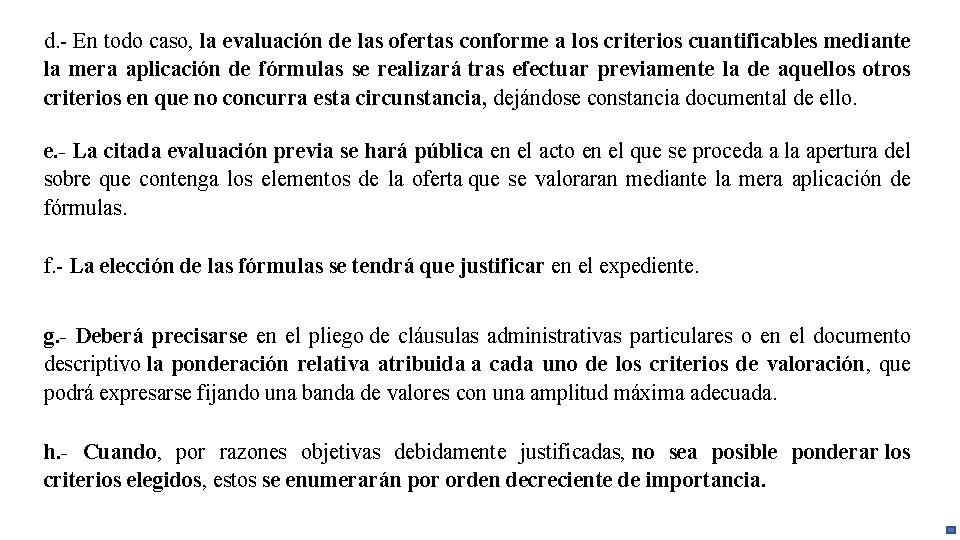 d.- En todo caso, la evaluación de las ofertas conforme a los criterios cuantificables mediante la mera aplicación de fórmulas se realizará tras efectuar previamente la de aquellos otros criterios en que no concurra esta circunstancia, dejándose constancia documental de ello.

e.- La citada evaluación previa se hará pública en el acto en el que se proceda a la apertura del sobre que contenga los elementos de la oferta que se valoraran mediante la mera aplicación de fórmulas.

f.- La elección de las fórmulas se tendrá que justificar en el expediente.

g.- Deberá precisarse en el pliego de cláusulas administrativas particulares o en el documento descriptivo la ponderación relativa atribuida a cada uno de los criterios de valoración, que podrá expresarse fijando una banda de valores con una amplitud máxima adecuada.

h.- Cuando, por razones objetivas debidamente justificadas, no sea posible ponderar los criterios elegidos, estos se enumerarán por orden decreciente de importancia.